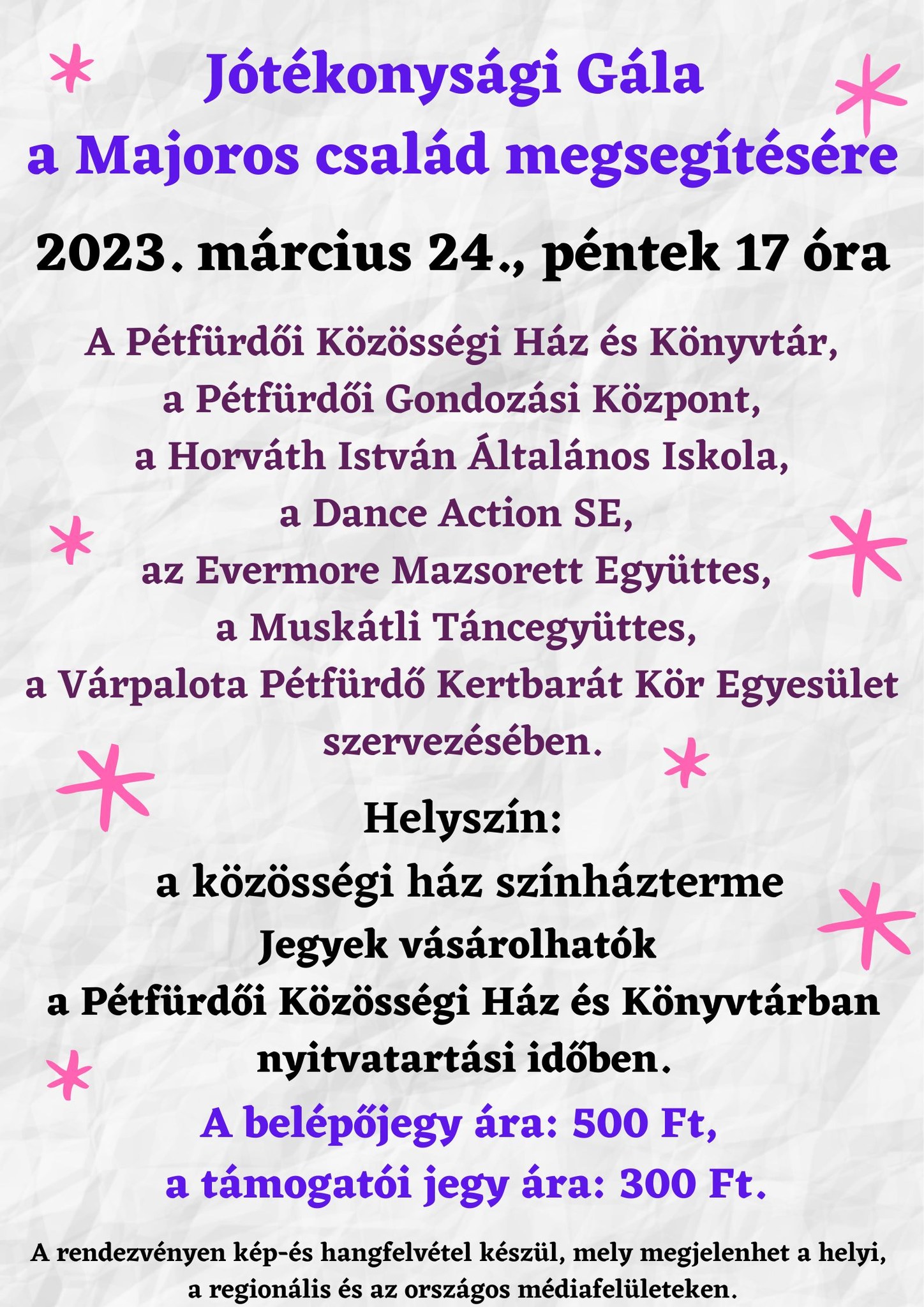 Jótékonysági Gála
a Majoros család megsegítésére

2023. március 24., péntek 17 óra

A Pétfürdői Közösségi Ház és Könyvtár,
a Pétfürdői Gondozási Központ,
a Horváth István Általános Iskola,
a Dance Action SE,
az Evermore Mazsorett Együttes,
a Muskátli Táncegyüttes,
a Várpalota Pétfürdő Kertbarát Kör Egyesület
szervezésében.

Helyszín:
a közösségi ház színházterme
Jegyek vásárolhatók
a Pétfürdői Közösségi Ház és Könyvtárban
nyitvatartási időben.
A belépőjegy ára: 500 Ft,
a támogatói jegy ára: 300 Ft.

A rendezvényen kép-és hangfelvétel készül, mely megjelenhet a helyi, a regionális és az országos médiafelületeken.